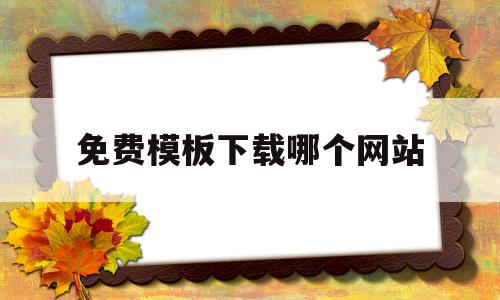 免费模板下载哪个网站